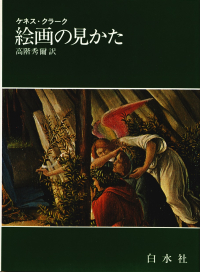 ケネス・クラーク
絵画の見かた
高階秀爾 訳

白水社